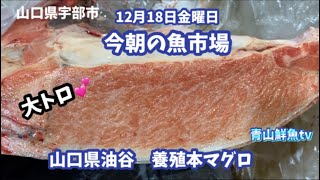 山口県宇部市

12月18日金曜日

今朝の魚市場

大トロ

青山鮮魚tv

山口県油谷　養殖本マグロ